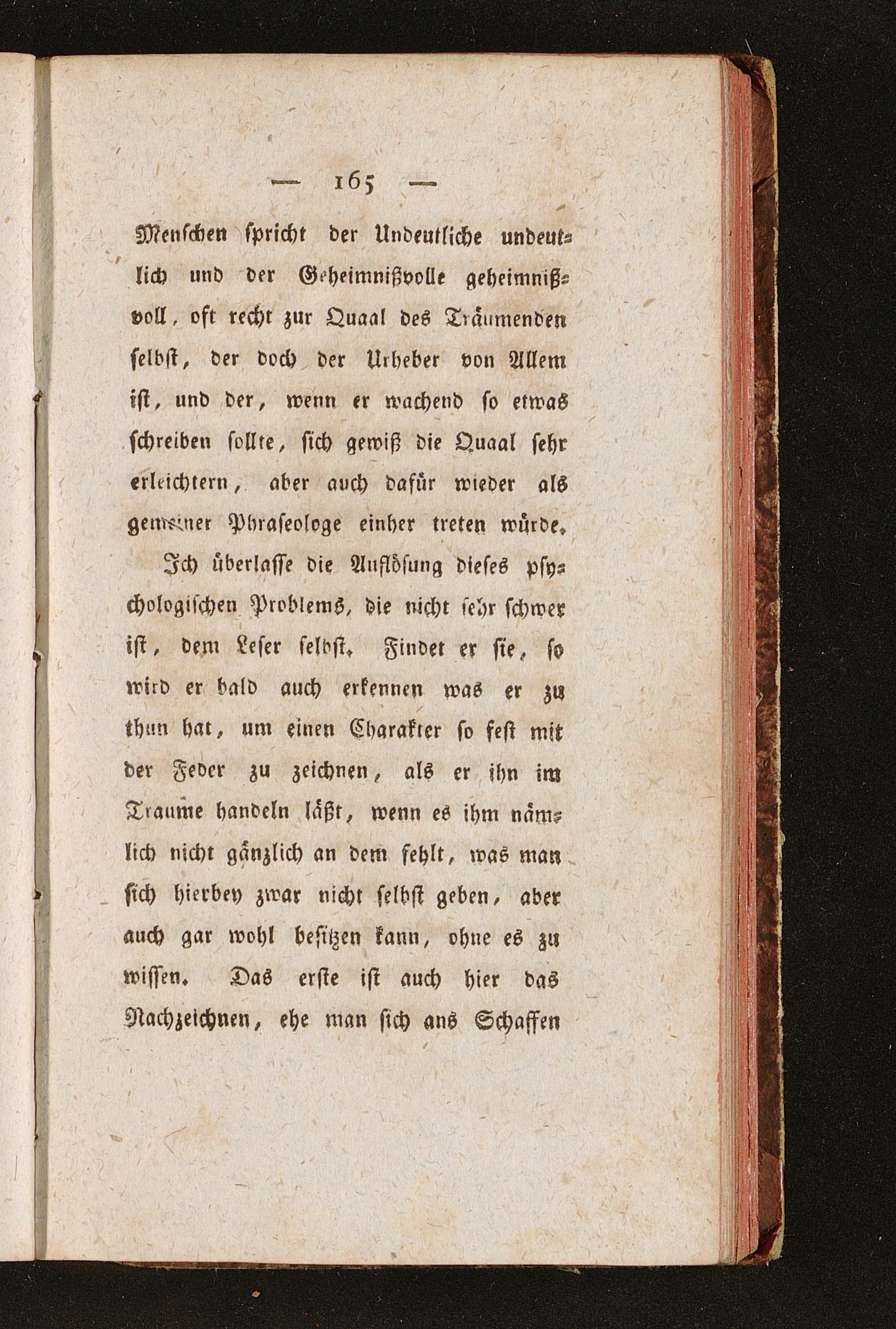 — 165 —

Menschen spricht der Undeutliche undeutlich und der Geheimnißvolle geheimnißvoll, oft recht zur Quaal des Träumenden selbst, der doch der Urheber von Allem ist, und der, wenn er wachend so etwas schreiben sollte, sich gewiß die Quaal sehr erleichtern, aber auch dafür wieder als gemeiner Phraseologe einher treten würde.

Ich überlasse die Auflösung dieses psychologischen Problems, die nicht sehr schwer ist, dem Leser selbst. Findet er sie, so wird er bald auch erkennen was er zu thun hat, um einen Charakter so fest mit der Feder zu zeichnen, als er ihn im Traume handeln läßt, wenn es ihm nämlich nicht gänzlich an dem fehlt, was man sich hierbey zwar nicht selbst geben, aber auch gar wohl besitzen kann, ohne es zu wissen. Das erste ist auch hier das Nachzeichnen, ehe man sich ans Schaffen